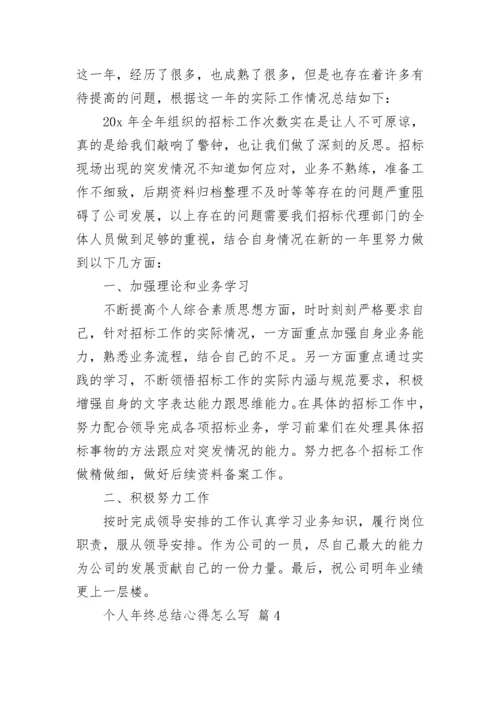 这一年，经历了很多，也成熟了很多，但是也存在着许多有待提高的问题，根据这一年的实际工作情况总结如下：

20x 年全年组织的招标工作次数实在是让人不可原谅，真的是给我们敲响了警钟，也让我们做了深刻的反思。招标现场出现的突发情况不知道如何应对，业务不熟练，准备工作不细致，后期资料归档整理不及时等等存在的问题严重阻碍了公司发展，以上存在的问题需要我们招标代理部门的全体人员做到足够的重视，结合自身情况在新的一年里努力做到以下几方面：

一、加强理论和业务学习

不断提高个人综合素质思想方面，时时刻刻严格要求自己，针对招标工作的实际情况，一方面重点加强自身业务能力，熟悉业务流程，结合自己的不足。另一方面重点通过实践的学习，不断领悟招标工作的实际内涵与规范要求，积极增强自身的文字表达能力跟思维能力。在具体的招标工作中，努力配合领导完成各项招标业务，学习前辈们在处理具体招标事物的方法跟应对突发情况的能力。努力把各个招标工作做精做细，做好后续资料备案工作。

二、积极努力工作

按时完成领导安排的工作认真学习业务知识，履行岗位职责，服从领导安排。作为公司的一员，尽自己最大的能力为公司的发展贡献自己的一份力量。最后，祝公司明年业绩更上一层楼。

个人年终总结心得怎么写 篇 4